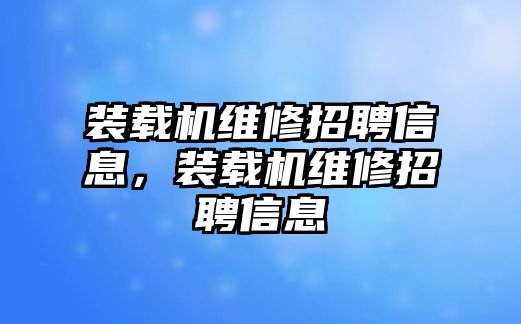 装载机维修招聘信息，装载机维修招聘信息